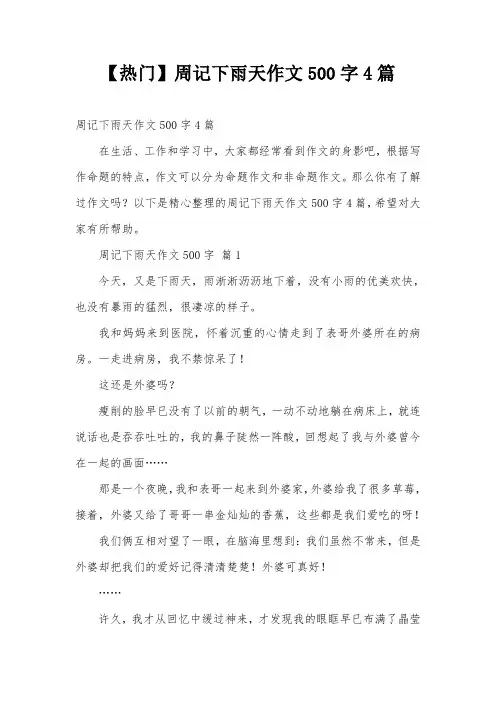 【热门】周记下雨天作文500字4篇

周记下雨天作文500字4篇

在生活、工作和学习中，大家都经常看到作文的身影吧，根据写作命题的特点，作文可以分为命题作文和非命题作文。那么你有了解过作文吗？以下是精心整理的周记下雨天作文500字4篇，希望对大家有所帮助。

周记下雨天作文500字 篇1

今天，又是下雨天，雨淅淅沥沥地下着，没有小雨的优美欢快，也没有暴雨的猛烈，很凄凉的样子。

我和妈妈来到医院，怀着沉重的心情走到了表哥外婆所在的病房。一走进病房，我不禁惊呆了！

这还是外婆吗？

瘦削的脸早已没有了以前的朝气，一动不动地躺在病床上，就连说话也是吞吞吐吐的，我的鼻子陡然一阵酸，回想起了我与外婆曾今在一起的画面……

那是一个夜晚，我和表哥一起来到外婆家，外婆给我了很多草莓，接着，外婆又给了哥哥一串金灿灿的香蕉，这些都是我们爱吃的呀！

我们俩互相对望了一眼，在脑海里想到：我们虽然不常来，但是外婆却把我们的爱好记得清清楚楚！外婆可真好！

……

许久，我才从回忆中缓过神来，才发现我的眼眶早已布满了晶莹